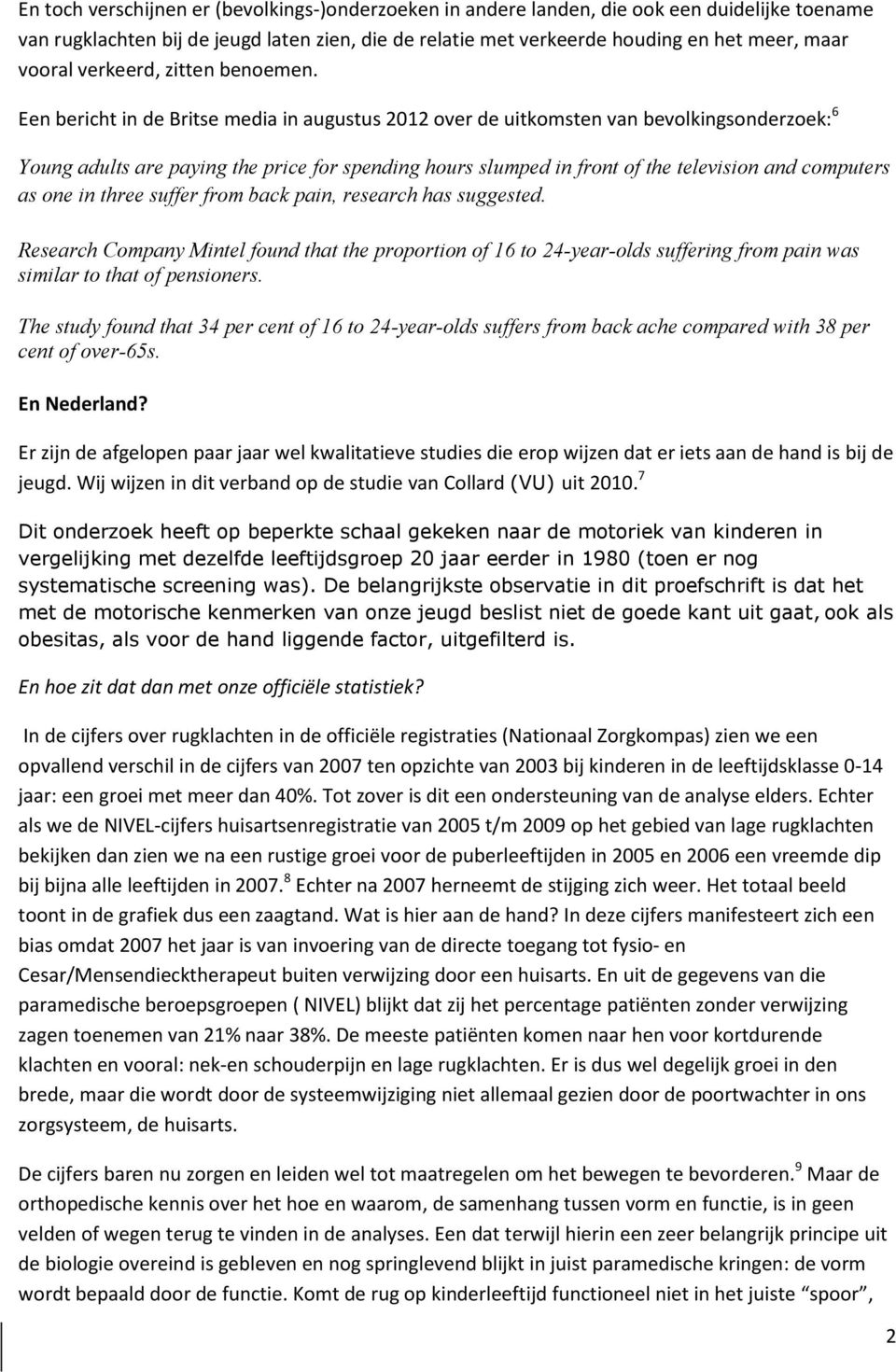 En toch verschijnen er (bevolkings-)onderzoeken in andere landen, die ook een duidelijke toename van rugklachten bij de jeugd laten zien, die de relatie met verkeerde houding en het meer, maar vooral verkeerd, zitten benoemen.

Een bericht in de Britse media in augustus 2012 over de uitkomsten van bevolkingsonderzoek:$^6$

Young adults are paying the price for spending hours slumped in front of the television and computers as one in three suffer from back pain, research has suggested.

Research Company Mintel found that the proportion of 16 to 24-year-olds suffering from pain was similar to that of pensioners.

The study found that 34 per cent of 16 to 24-year-olds suffers from back ache compared with 38 per cent of over-65s.

En Nederland?

Er zijn de afgelopen paar jaar wel kwalitatieve studies die erop wijzen dat er iets aan de hand is bij de jeugd. Wij wijzen in dit verband op de studie van Collard (VU) uit 2010.$^7$

Dit onderzoek heeft op beperkte schaal gekeken naar de motoriek van kinderen in vergelijking met dezelfde leeftijdsgroep 20 jaar eerder in 1980 (toen er nog systematische screening was). De belangrijkste observatie in dit proefschrift is dat het met de motorische kenmerken van onze jeugd beslist niet de goede kant uit gaat, ook als obesitas, als voor de hand liggende factor, uitgefilterd is.

En hoe zit dat dan met onze officiële statistiek?

In de cijfers over rugklachten in de officiële registraties (Nationaal Zorgkompas) zien we een opvallend verschil in de cijfers van 2007 ten opzichte van 2003 bij kinderen in de leeftijdsklasse 0-14 jaar: een groei met meer dan 40%. Tot zover is dit een ondersteuning van de analyse elders. Echter als we de NIVEL-cijfers huisartsenregistratie van 2005 t/m 2009 op het gebied van lage rugklachten bekijken dan zien we na een rustige groei voor de puberleeftijden in 2005 en 2006 een vreemde dip bij bijna alle leeftijden in 2007.$^8$ Echter na 2007 herneemt de stijging zich weer. Het totaal beeld toont in de grafiek dus een zaagtand. Wat is hier aan de hand? In deze cijfers manifesteert zich een bias omdat 2007 het jaar is van invoering van de directe toegang tot fysio- en Cesar/Mensendiecktherapeut buiten verwijzing door een huisarts. En uit de gegevens van die paramedische beroepsgroepen ( NIVEL) blijkt dat zij het percentage patiënten zonder verwijzing zagen toenemen van 21% naar 38%. De meeste patiënten komen naar hen voor kortdurende klachten en vooral: nek-en schouderpijn en lage rugklachten. Er is dus wel degelijk groei in den brede, maar die wordt door de systeemwijziging niet allemaal gezien door de poortwachter in ons zorgsysteem, de huisarts.

De cijfers baren nu zorgen en leiden wel tot maatregelen om het bewegen te bevorderen.$^9$ Maar de orthopedische kennis over het hoe en waarom, de samenhang tussen vorm en functie, is in geen velden of wegen terug te vinden in de analyses. Een dat terwijl hierin een zeer belangrijk principe uit de biologie overeind is gebleven en nog springlevend blijkt in juist paramedische kringen: de vorm wordt bepaald door de functie. Komt de rug op kinderleeftijd functioneel niet in het juiste “spoor”,

2